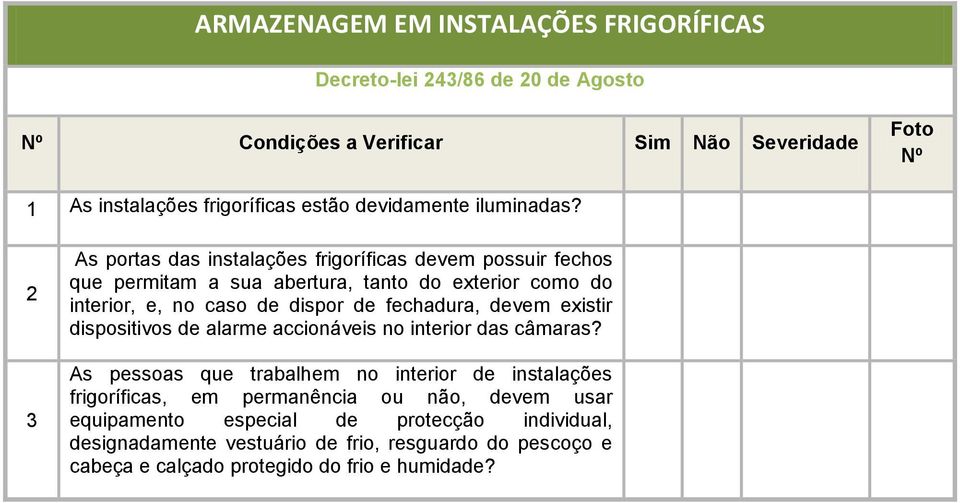 ARMAZENAGEM EM INSTALAÇÕES FRIGORÍFICAS

Decreto-lei 243/86 de 20 de Agosto

| Nº | Condições a Verificar | Sim | Não | Severidade | Foto Nº |
|---|---|---|---|---|---|
| 1 | As instalações frigoríficas estão devidamente iluminadas? | | | | |
| 2 | As portas das instalações frigoríficas devem possuir fechos que permitam a sua abertura, tanto do exterior como do interior, e, no caso de dispor de fechadura, devem existir dispositivos de alarme accionáveis no interior das câmaras? | | | | |
| 3 | As pessoas que trabalhem no interior de instalações frigoríficas, em permanência ou não, devem usar equipamento especial de protecção individual, designadamente vestuário de frio, resguardo do pescoço e cabeça e calçado protegido do frio e humidade? | | | | |